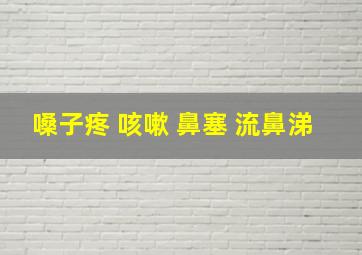 嗓子疼 咳嗽 鼻塞 流鼻涕